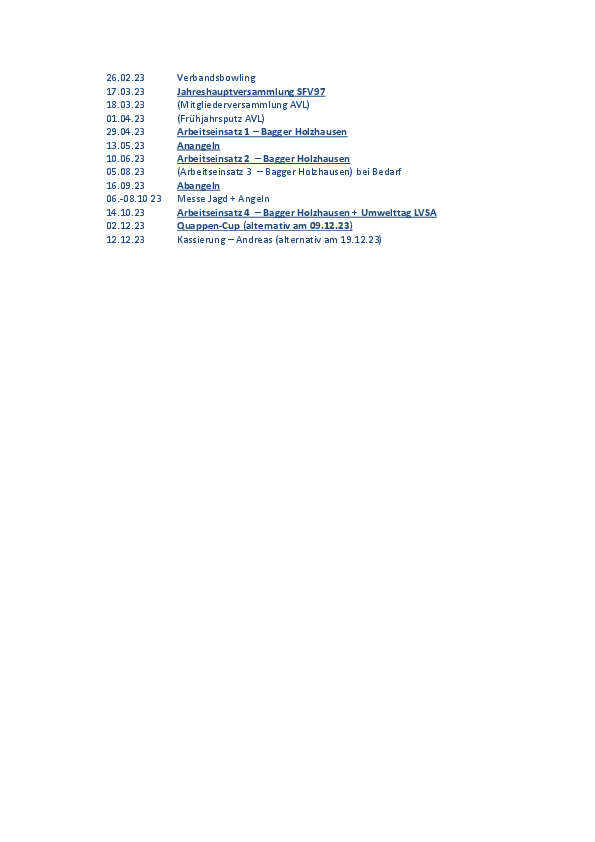 26.02.23 Verbandsbowling
17.03.23 Jahreshauptversammlung SFV97
18.03.23 (Mitgliederversammlung AVL)
01.04.23 (Frühjahrsputz AVL)
29.04.23 Arbeitseinsatz 1 – Bagger Holzhausen
13.05.23 Anangeln
10.06.23 Arbeitseinsatz 2 – Bagger Holzhausen
05.08.23 (Arbeitseinsatz 3 – Bagger Holzhausen) bei Bedarf
16.09.23 Abangeln
06.-08.10 23 Messe Jagd + Angeln
14.10.23 Arbeitseinsatz 4 – Bagger Holzhausen + Umwelttag LVSA
02.12.23 Quappen-Cup (alternativ am 09.12.23)
12.12.23 Kassierung – Andreas (alternativ am 19.12.23)